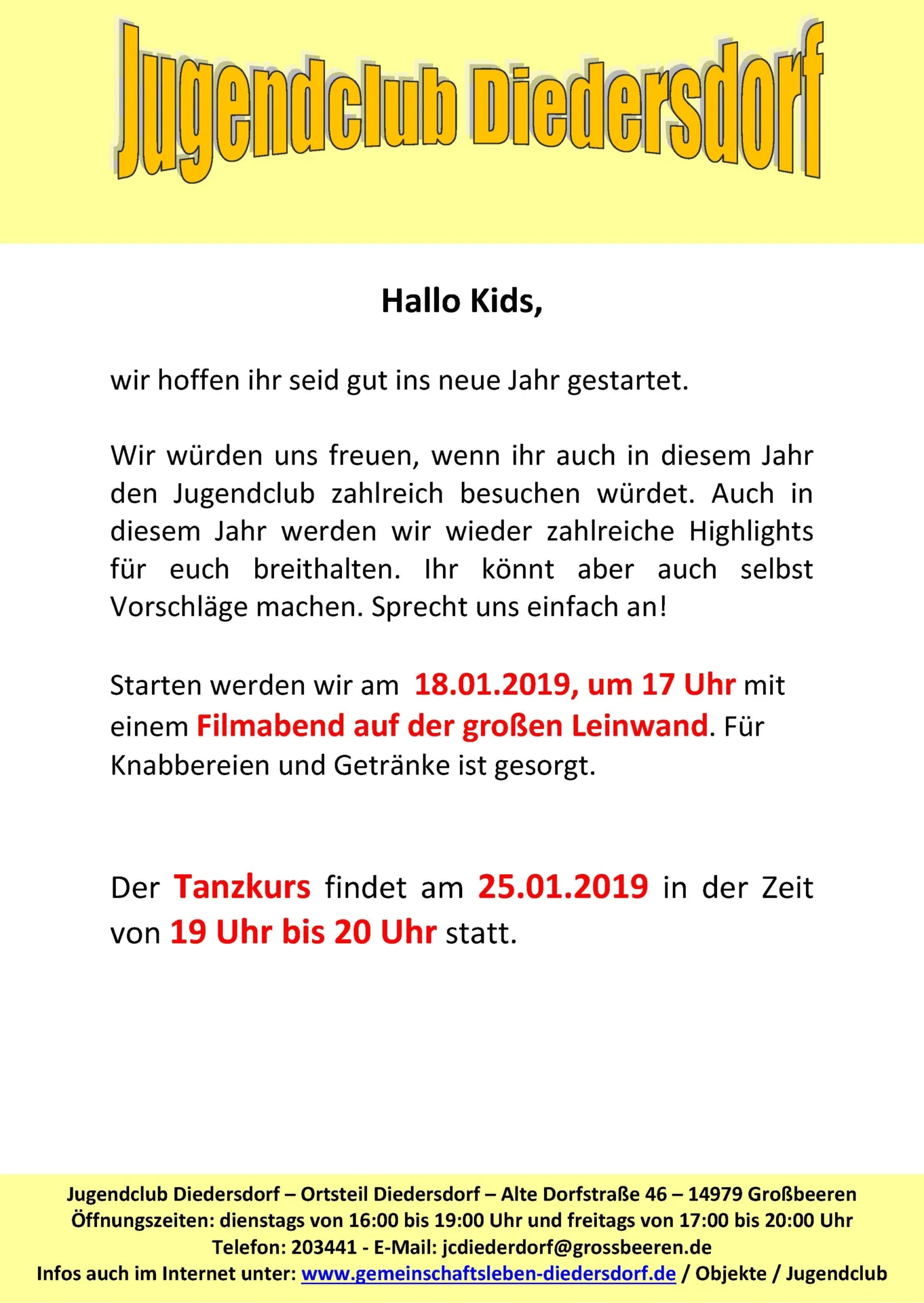 Jugendclub Diedersdorf

Hallo Kids,

wir hoffen ihr seid gut ins neue Jahr gestartet.

Wir würden uns freuen, wenn ihr auch in diesem Jahr den Jugendclub zahlreich besuchen würdet. Auch in diesem Jahr werden wir wieder zahlreiche Highlights für euch breithalten. Ihr könnt aber auch selbst Vorschläge machen. Sprecht uns einfach an!

Starten werden wir am 18.01.2019, um 17 Uhr mit einem Filmabend auf der großen Leinwand. Für Knabbereien und Getränke ist gesorgt.

Der Tanzkurs findet am 25.01.2019 in der Zeit von 19 Uhr bis 20 Uhr statt.

Jugendclub Diedersdorf – Ortsteil Diedersdorf – Alte Dorfstraße 46 – 14979 Großbeeren
Öffnungszeiten: dienstags von 16:00 bis 19:00 Uhr und freitags von 17:00 bis 20:00 Uhr
Telefon: 203441 - E-Mail: jcdiederdorf@grossbeeren.de
Infos auch im Internet unter: www.gemeinschaftsleben-diedersdorf.de / Objekte / Jugendclub